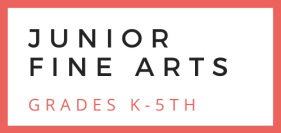 JUNIOR
FINE ARTS

GRADES K-5TH